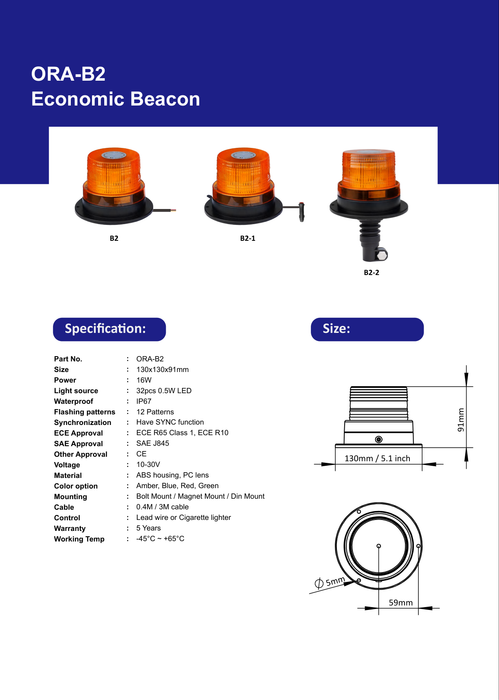 ORA-B2
Economic Beacon

B2

B2-1

B2-2

Specification:

| | | |
|---|---|---|
| Part No. | : | ORA-B2 |
| Size | : | 130x130x91mm |
| Power | : | 16W |
| Light source | : | 32pcs 0.5W LED |
| Waterproof | : | IP67 |
| Flashing patterns | : | 12 Patterns |
| Synchronization | : | Have SYNC function |
| ECE Approval | : | ECE R65 Class 1, ECE R10 |
| SAE Approval | : | SAE J845 |
| Other Approval | : | CE |
| Voltage | : | 10-30V |
| Material | : | ABS housing, PC lens |
| Color option | : | Amber, Blue, Red, Green |
| Mounting | : | Bolt Mount / Magnet Mount / Din Mount |
| Cable | : | 0.4M / 3M cable |
| Control | : | Lead wire or Cigarette lighter |
| Warranty | : | 5 Years |
| Working Temp | : | -45°C ~ +65°C |

Size:

91mm

130mm / 5.1 inch

$\phi$ 5mm

59mm